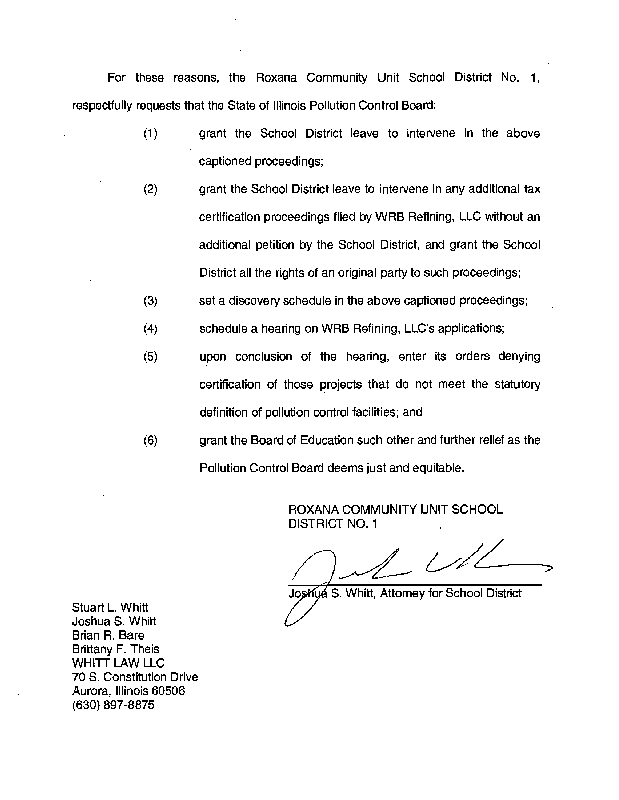 For these reasons, the Roxana Community Unit School District No. 1, respectfully requests that the State of Illinois Pollution Control Board:

(1) grant the School District leave to intervene in the above captioned proceedings;

(2) grant the School District leave to intervene in any additional tax certification proceedings filed by WRB Refining, LLC without an additional petition by the School District, and grant the School District all the rights of an original party to such proceedings;

(3) set a discovery schedule in the above captioned proceedings;

(4) schedule a hearing on WRB Refining, LLC's applications;

(5) upon conclusion of the hearing, enter its orders denying certification of those projects that do not meet the statutory definition of pollution control facilities; and

(6) grant the Board of Education such other and further relief as the Pollution Control Board deems just and equitable.

ROXANA COMMUNITY UNIT SCHOOL DISTRICT NO. 1

Joshua S. Whitt, Attorney for School District

Stuart L. Whitt
Joshua S. Whitt
Brian R. Bare
Brittany F. Theis
WHITT LAW LLC
70 S. Constitution Drive
Aurora, Illinois 60506
(630) 897-8875